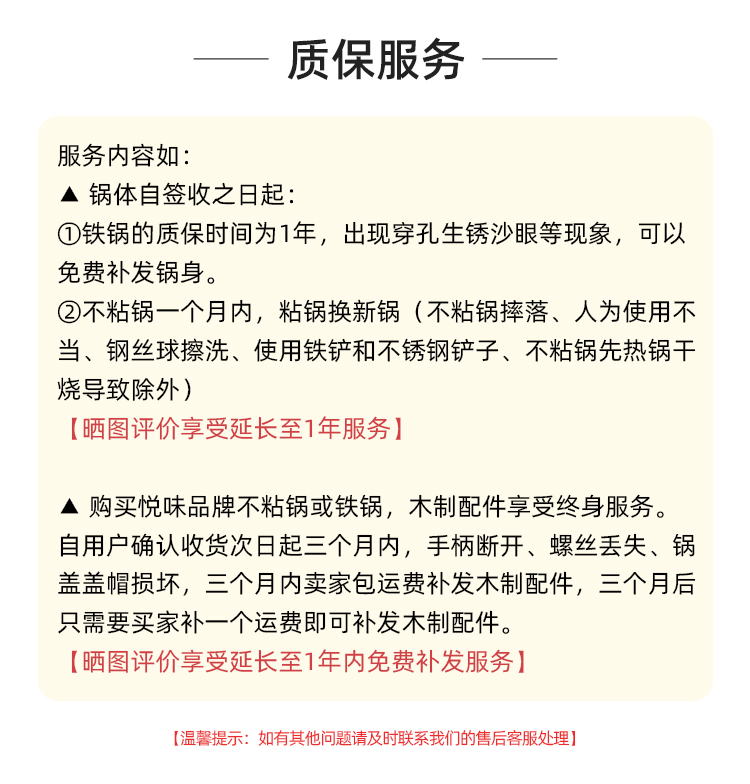 质保服务

服务内容如：
▲ 锅体自签收之日起：
①铁锅的质保时间为1年，出现穿孔生锈沙眼等现象，可以免费补发锅身。
②不粘锅一个月内，粘锅换新锅（不粘锅摔落、人为使用不当、钢丝球擦洗、使用铁铲和不锈钢铲子、不粘锅先热锅干烧导致除外）
【晒图评价享受延长至1年服务】

▲ 购买悦味品牌不粘锅或铁锅，木制配件享受终身服务。自用户确认收货次日起三个月内，手柄断开、螺丝丢失、锅盖盖帽损坏，三个月内卖家包运费补发木制配件，三个月后只需要买家补一个运费即可补发木制配件。
【晒图评价享受延长至1年内免费补发服务】

【温馨提示：如有其他问题请及时联系我们的售后客服处理】